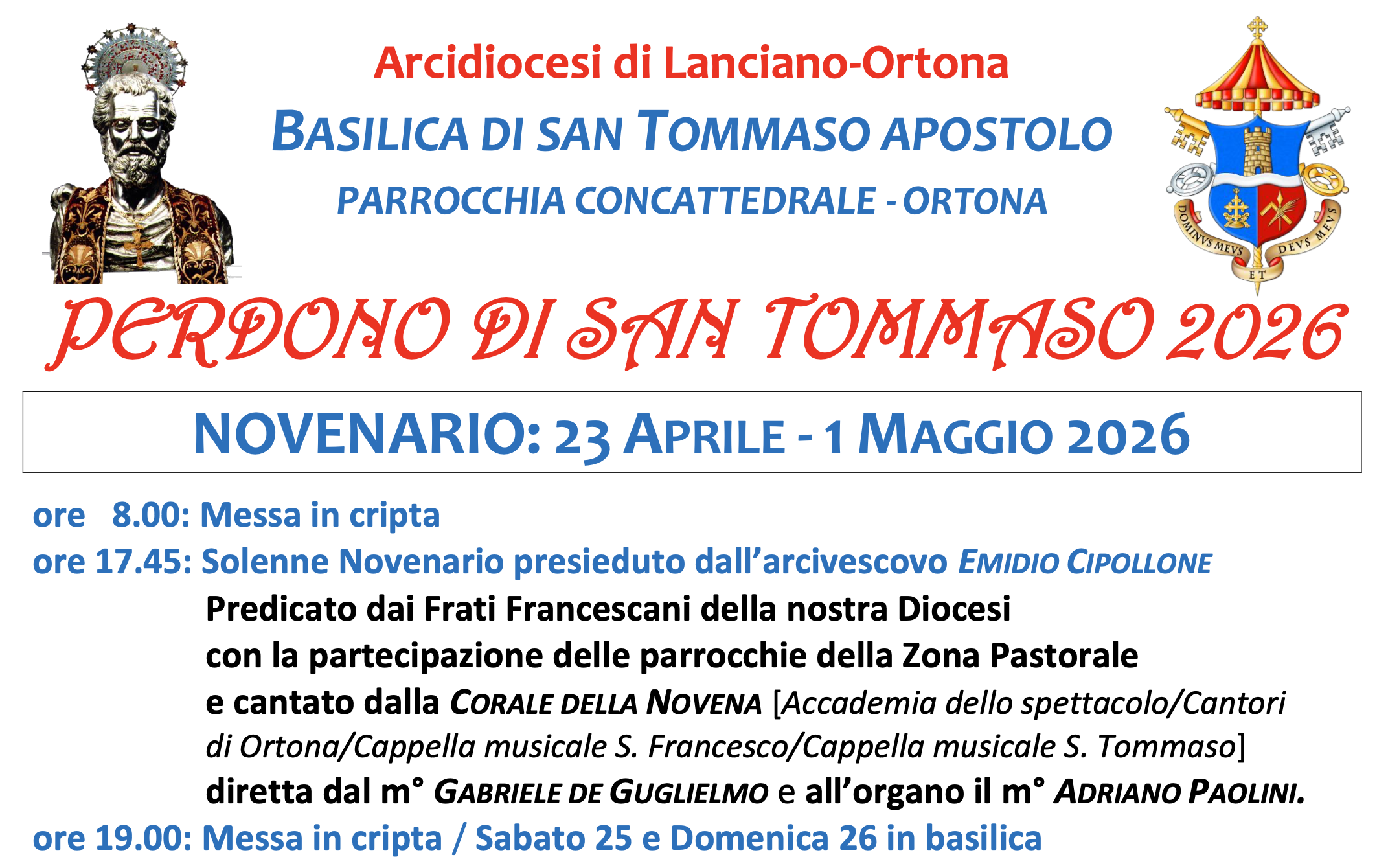 Arcidiocesi di Lanciano-Ortona

BASILICA DI SAN TOMMASO APOSTOLO

PARROCCHIA CONCATTEDRALE - ORTONA

DOMINVS MEVS ET DEVS MEVS

PERDONO DI SAN TOMMASO 2026

NOVENARIO: 23 APRILE - 1 MAGGIO 2026

ore 8.00: Messa in cripta

ore 17.45: Solenne Novenario presieduto dall'arcivescovo EMIDIO CIPOLLONE

Predicato dai Frati Francescani della nostra Diocesi
con la partecipazione delle parrocchie della Zona Pastorale
e cantato dalla CORALE DELLA NOVENA [Accademia dello spettacolo/Cantori di Ortona/Cappella musicale S. Francesco/Cappella musicale S. Tommaso]
diretta dal m° GABRIELE DE GUGLIELMO e all'organo il m° ADRIANO PAOLINI.

ore 19.00: Messa in cripta / Sabato 25 e Domenica 26 in basilica